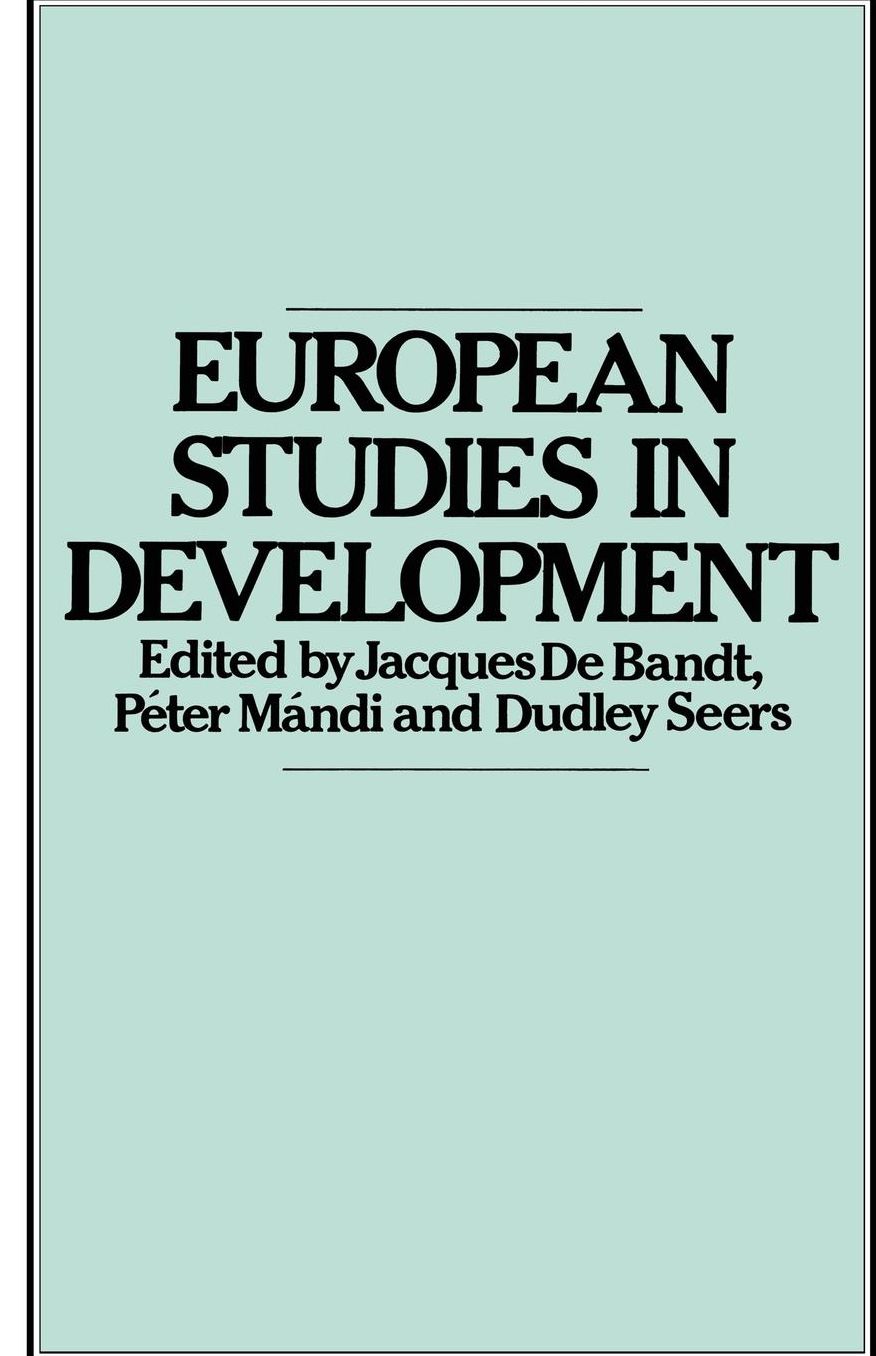 EUROPEAN STUDIES IN DEVELOPMENT

Edited by Jacques De Bandt, Péter Mándi and Dudley Seers